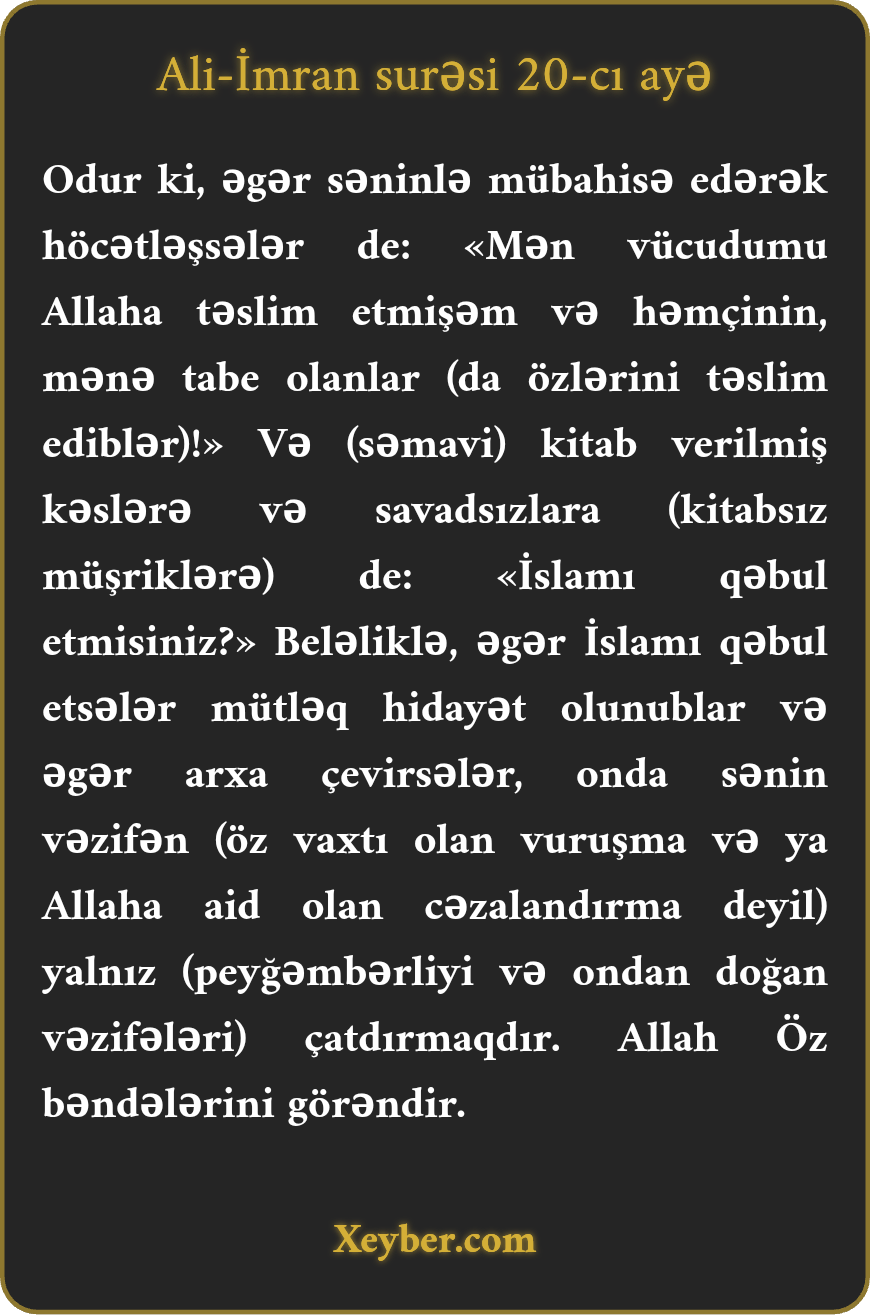 Ali-İmran surəsi 20-cı ayə

Odur ki, əgər səninlə mübahisə edərək höcətləşsələr de: «Mən vücudumu Allaha təslim etmişəm və həmçinin, mənə tabe olanlar (da özlərini təslim ediblər)!» Və (səmavi) kitab verilmiş kəslərə və savadsızlara (kitabsız müşriklərə) de: «İslamı qəbul etmisiniz?» Beləliklə, əgər İslamı qəbul etsələr mütləq hidayət olunublar və əgər arxa çevirsələr, onda sənin vəzifən (öz vaxtı olan vuruşma və ya Allaha aid olan cəzalandırma deyil) yalnız (peyğəmbərliyi və ondan doğan vəzifələri) çatdırmaqdır. Allah Öz bəndələrini görəndir.

Xeyber.com